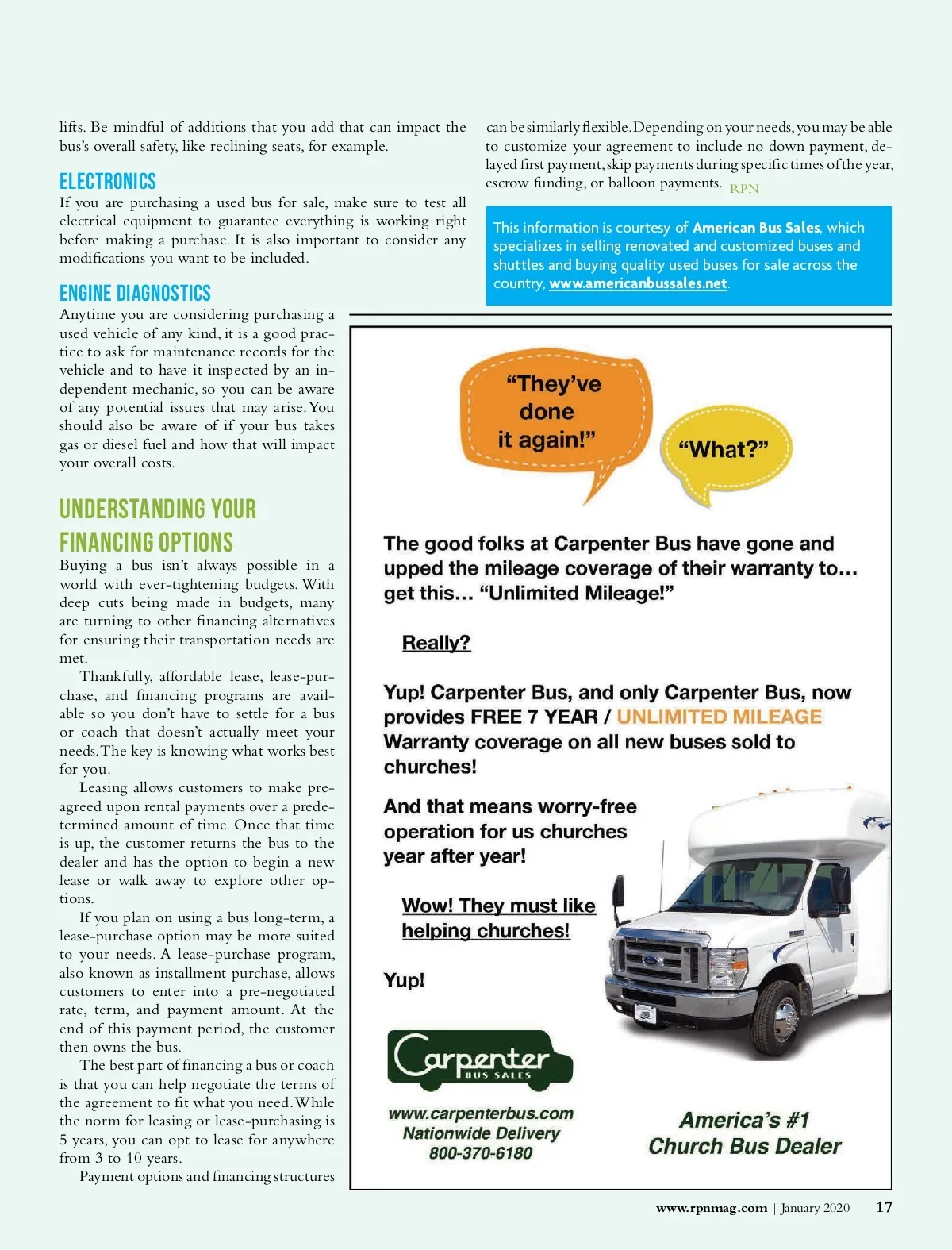 lifts. Be mindful of additions that you add that can impact the bus's overall safety, like reclining seats, for example.

ELECTRONICS
If you are purchasing a used bus for sale, make sure to test all electrical equipment to guarantee everything is working right before making a purchase. It is also important to consider any modifications you want to be included.

ENGINE DIAGNOSTICS
Anytime you are considering purchasing a used vehicle of any kind, it is a good practice to ask for maintenance records for the vehicle and to have it inspected by an independent mechanic, so you can be aware of any potential issues that may arise. You should also be aware of if your bus takes gas or diesel fuel and how that will impact your overall costs.

UNDERSTANDING YOUR FINANCING OPTIONS
Buying a bus isn't always possible in a world with ever-tightening budgets. With deep cuts being made in budgets, many are turning to other financing alternatives for ensuring their transportation needs are met.

Thankfully, affordable lease, lease-purchase, and financing programs are available so you don't have to settle for a bus or coach that doesn't actually meet your needs. The key is knowing what works best for you.

Leasing allows customers to make pre-agreed upon rental payments over a predetermined amount of time. Once that time is up, the customer returns the bus to the dealer and has the option to begin a new lease or walk away to explore other options.

If you plan on using a bus long-term, a lease-purchase option may be more suited to your needs. A lease-purchase program, also known as installment purchase, allows customers to enter into a pre-negotiated rate, term, and payment amount. At the end of this payment period, the customer then owns the bus.

The best part of financing a bus or coach is that you can help negotiate the terms of the agreement to fit what you need. While the norm for leasing or lease-purchasing is 5 years, you can opt to lease for anywhere from 3 to 10 years.

Payment options and financing structures can be similarly flexible. Depending on your needs, you may be able to customize your agreement to include no down payment, delayed first payment, skip payments during specific times of the year, escrow funding, or balloon payments. RPN

This information is courtesy of American Bus Sales, which specializes in selling renovated and customized buses and shuttles and buying quality used buses for sale across the country, www.americanbussales.net.

"They've done it again!"

"What?"

The good folks at Carpenter Bus have gone and upped the mileage coverage of their warranty to... get this... "Unlimited Mileage!"

Really?

Yup! Carpenter Bus, and only Carpenter Bus, now provides FREE 7 YEAR / UNLIMITED MILEAGE Warranty coverage on all new buses sold to churches!

And that means worry-free operation for us churches year after year!

Wow! They must like helping churches!

Yup!

Carpenter BUS SALES

www.carpenterbus.com
Nationwide Delivery
800-370-6180

America's #1
Church Bus Dealer

www.rpnmag.com | January 2020 17